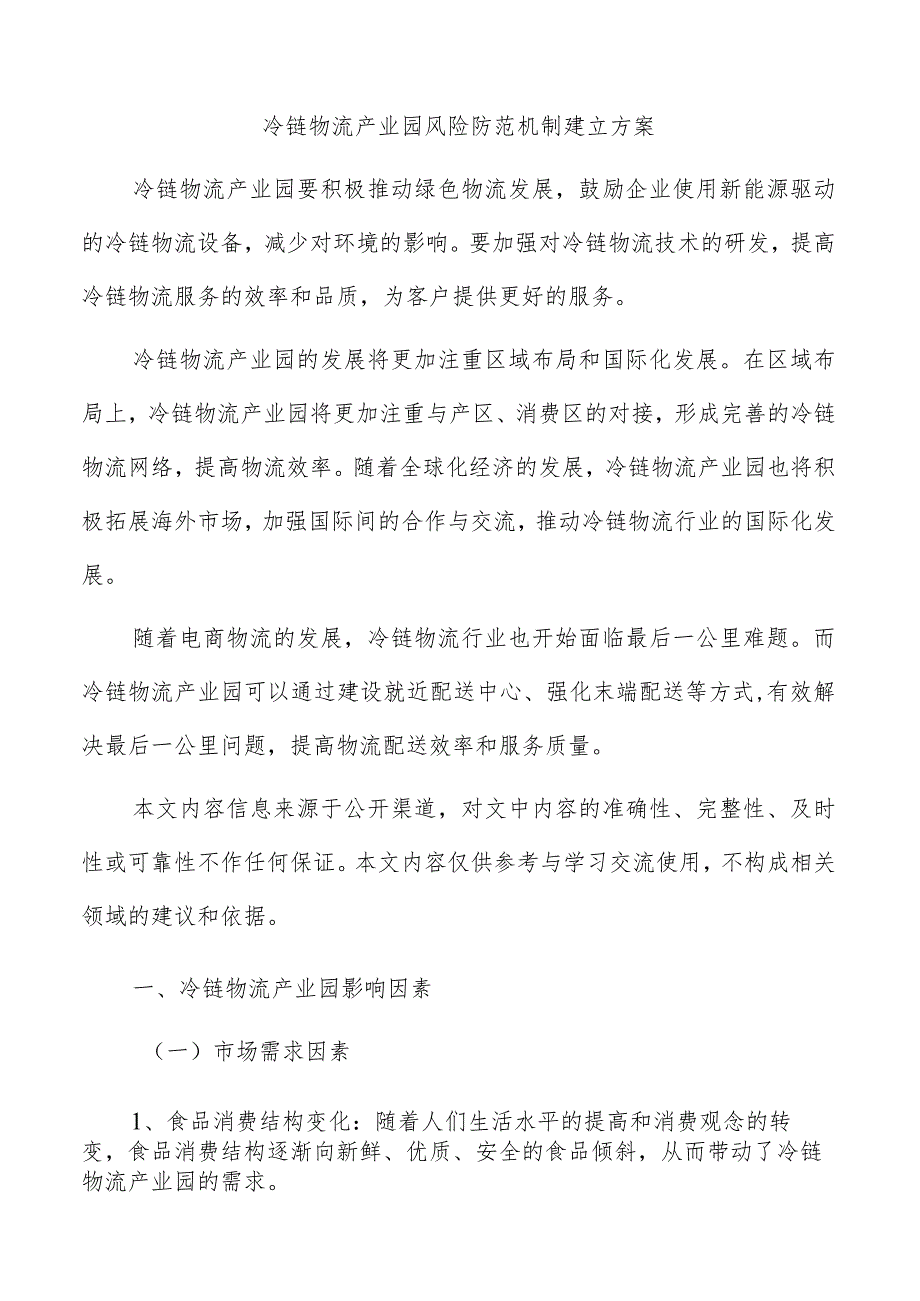 冷链物流产业园风险防范机制建立方案

冷链物流产业园要积极推动绿色物流发展，鼓励企业使用新能源驱动的冷链物流设备，减少对环境的影响。要加强对冷链物流技术的研发，提高冷链物流服务的效率和品质，为客户提供更好的服务。

冷链物流产业园的发展将更加注重区域布局和国际化发展。在区域布局上，冷链物流产业园将更加注重与产区、消费区的对接，形成完善的冷链物流网络，提高物流效率。随着全球化经济的发展，冷链物流产业园也将积极拓展海外市场，加强国际间的合作与交流，推动冷链物流行业的国际化发展。

随着电商物流的发展，冷链物流行业也开始面临最后一公里难题。而冷链物流产业园可以通过建设就近配送中心、强化末端配送等方式,有效解决最后一公里问题，提高物流配送效率和服务质量。

本文内容信息来源于公开渠道，对文中内容的准确性、完整性、及时性或可靠性不作任何保证。本文内容仅供参考与学习交流使用，不构成相关领域的建议和依据。

一、冷链物流产业园影响因素

（一）市场需求因素

1、食品消费结构变化：随着人们生活水平的提高和消费观念的转变，食品消费结构逐渐向新鲜、优质、安全的食品倾斜，从而带动了冷链物流产业园的需求。